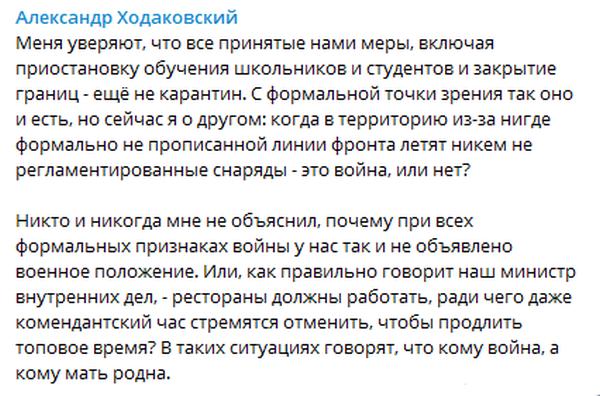 Александр Ходаковский
Меня уверяют, что все принятые нами меры, включая приостановку обучения школьников и студентов и закрытие границ - ещё не карантин. С формальной точки зрения так оно и есть, но сейчас я о другом: когда в территорию из-за нигде формально не прописанной линии фронта летят никем не регламентированные снаряды - это война, или нет?

Никто и никогда мне не объяснил, почему при всех формальных признаках войны у нас так и не объявлено военное положение. Или, как правильно говорит наш министр внутренних дел, - рестораны должны работать, ради чего даже комендантский час стремятся отменить, чтобы продлить топовое время? В таких ситуациях говорят, что кому война, а кому мать родна.